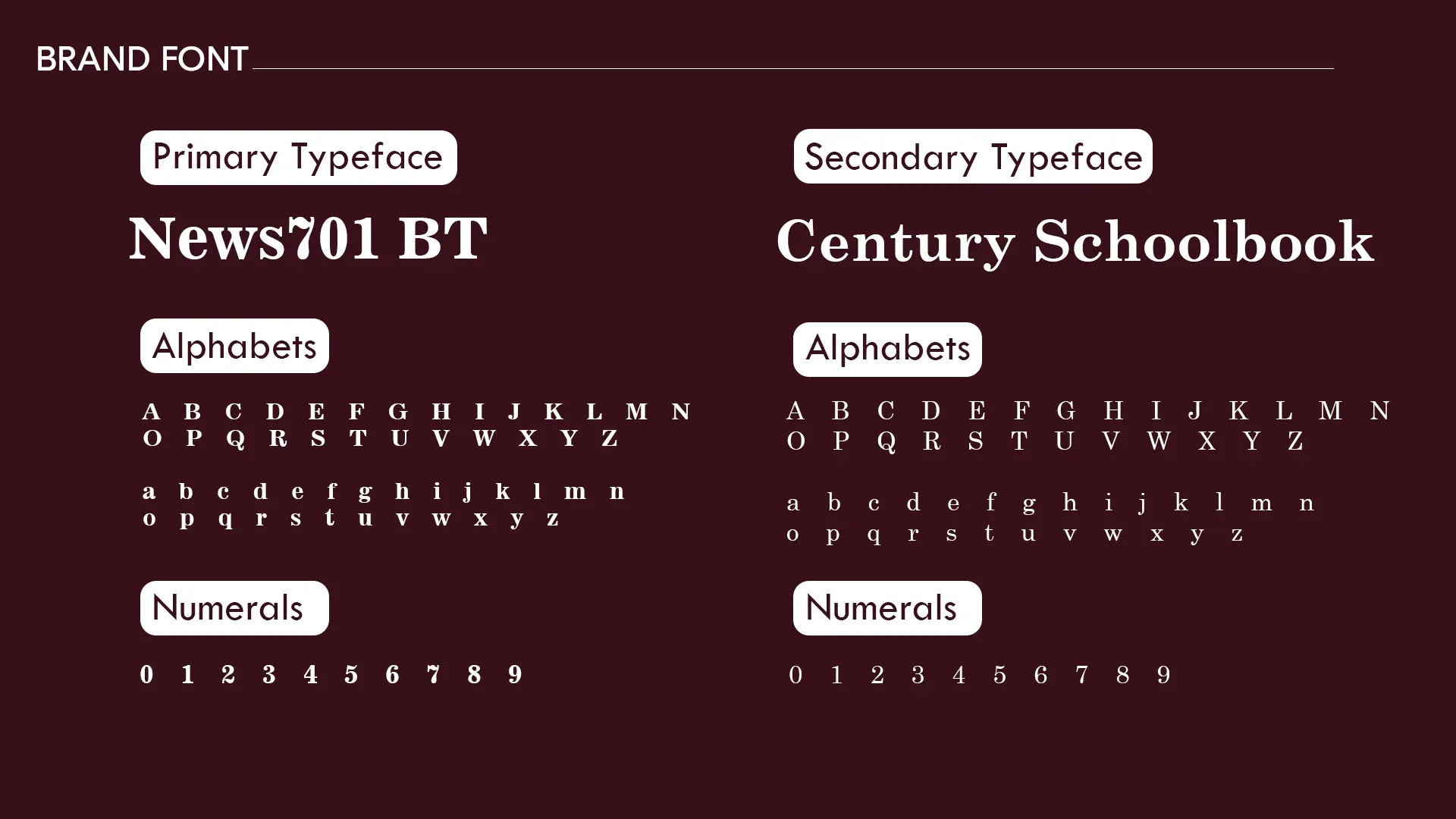 BRAND FONT

Primary Typeface

News701 BT

Alphabets

A B C D E F G H I J K L M N
O P Q R S T U V W X Y Z

a b c d e f g h i j k l m n
o p q r s t u v w x y z

Numerals

0 1 2 3 4 5 6 7 8 9

Secondary Typeface

Century Schoolbook

Alphabets

A B C D E F G H I J K L M N
O P Q R S T U V W X Y Z

a b c d e f g h i j k l m n
o p q r s t u v w x y z

Numerals

0 1 2 3 4 5 6 7 8 9